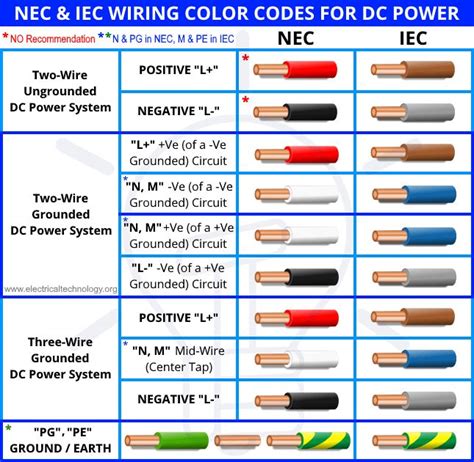 NEC & IEC WIRING COLOR CODES FOR DC POWER

* NO Recommendation ** N & PG in NEC, M & PE in IEC

| | | NEC | IEC |
|---|---|---|---|
| Two-Wire Ungrounded DC Power System | POSITIVE "L+" | * | |
| | NEGATIVE "L-" | * | |
| Two-Wire Grounded DC Power System | "L+" +Ve (of a -Ve Grounded) Circuit | | |
| | * "N, M" -Ve (of a -Ve Grounded) Circuit | | |
| | * "N, M" +Ve (of a +Ve Grounded) Circuit | | |
| | "L-" -Ve (of a +Ve Grounded) Circuit | | |
| Three-Wire Grounded DC Power System | POSITIVE "L+" | | |
| | * "N, M" Mid-Wire (Center Tap) | | |
| | NEGATIVE "L-" | | |
| * "PG", "PE" GROUND / EARTH | | | |

www.electricaltechnology.org